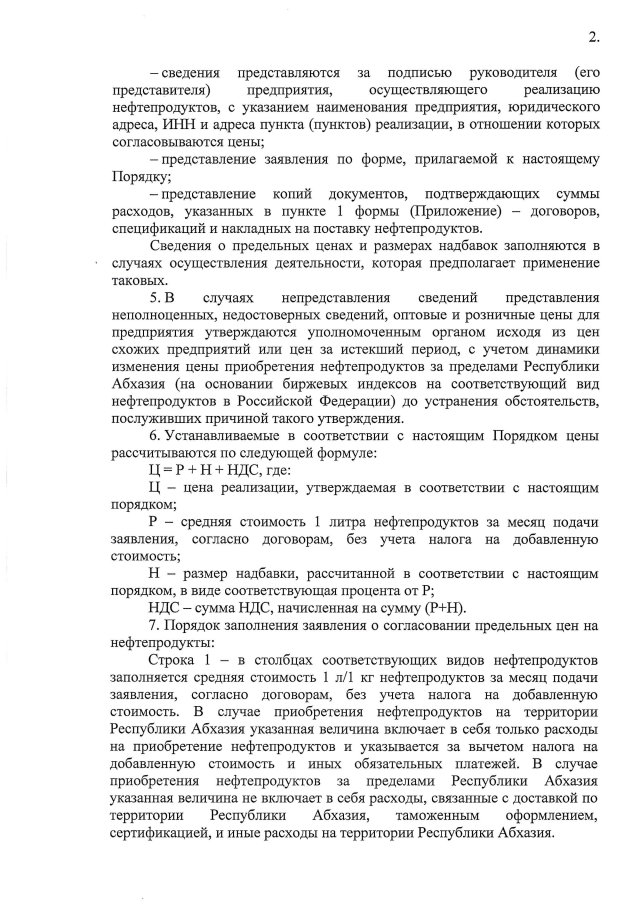 2.

– сведения представляются за подписью руководителя (его представителя) предприятия, осуществляющего реализацию нефтепродуктов, с указанием наименования предприятия, юридического адреса, ИНН и адреса пункта (пунктов) реализации, в отношении которых согласовываются цены;

– представление заявления по форме, прилагаемой к настоящему Порядку;

– представление копий документов, подтверждающих суммы расходов, указанных в пункте 1 формы (Приложение) – договоров, спецификаций и накладных на поставку нефтепродуктов.

Сведения о предельных ценах и размерах надбавок заполняются в случаях осуществления деятельности, которая предполагает применение таковых.

5. В случаях непредставления сведений представления неполноценных, недостоверных сведений, оптовые и розничные цены для предприятия утверждаются уполномоченным органом исходя из цен схожих предприятий или цен за истекший период, с учетом динамики изменения цены приобретения нефтепродуктов за пределами Республики Абхазия (на основании биржевых индексов на соответствующий вид нефтепродуктов в Российской Федерации) до устранения обстоятельств, послуживших причиной такого утверждения.

6. Устанавливаемые в соответствии с настоящим Порядком цены рассчитываются по следующей формуле:

Ц = Р + Н + НДС, где:

Ц – цена реализации, утверждаемая в соответствии с настоящим порядком;

Р – средняя стоимость 1 литра нефтепродуктов за месяц подачи заявления, согласно договорам, без учета налога на добавленную стоимость;

Н – размер надбавки, рассчитанной в соответствии с настоящим порядком, в виде соответствующая процента от Р;

НДС – сумма НДС, начисленная на сумму (Р+Н).

7. Порядок заполнения заявления о согласовании предельных цен на нефтепродукты:

Строка 1 – в столбцах соответствующих видов нефтепродуктов заполняется средняя стоимость 1 л/1 кг нефтепродуктов за месяц подачи заявления, согласно договорам, без учета налога на добавленную стоимость. В случае приобретения нефтепродуктов на территории Республики Абхазия указанная величина включает в себя только расходы на приобретение нефтепродуктов и указывается за вычетом налога на добавленную стоимость и иных обязательных платежей. В случае приобретения нефтепродуктов за пределами Республики Абхазия указанная величина не включает в себя расходы, связанные с доставкой по территории Республики Абхазия, таможенным оформлением, сертификацией, и иные расходы на территории Республики Абхазия.